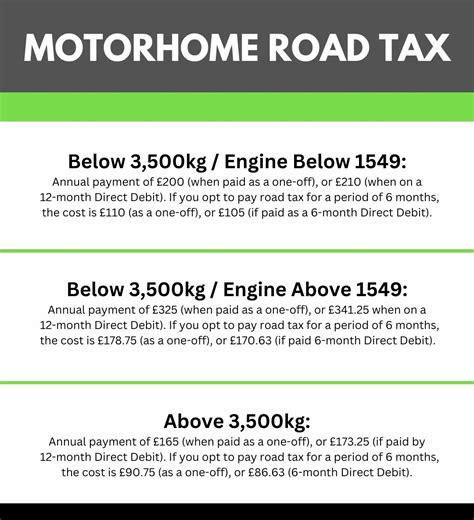 MOTORHOME ROAD TAX

Below 3,500kg / Engine Below 1549:
Annual payment of £200 (when paid as a one-off), or £210 (when on a 12-month Direct Debit). If you opt to pay road tax for a period of 6 months, the cost is £110 (as a one-off), or £105 (if paid as a 6-month Direct Debit).

Below 3,500kg / Engine Above 1549:
Annual payment of £325 (when paid as a one-off), or £341.25 when on a 12-month Direct Debit). If you opt to pay road tax for a period of 6 months, the cost is £178.75 (as a one-off), or £170.63 (if paid 6-month Direct Debit).

Above 3,500kg:
Annual payment of £165 (when paid as a one-off), or £173.25 (if paid by 12-month Direct Debit). If you opt to pay road tax for a period of 6 months, the cost is £90.75 (as a one-off), or £86.63 (6-month Direct Debit).